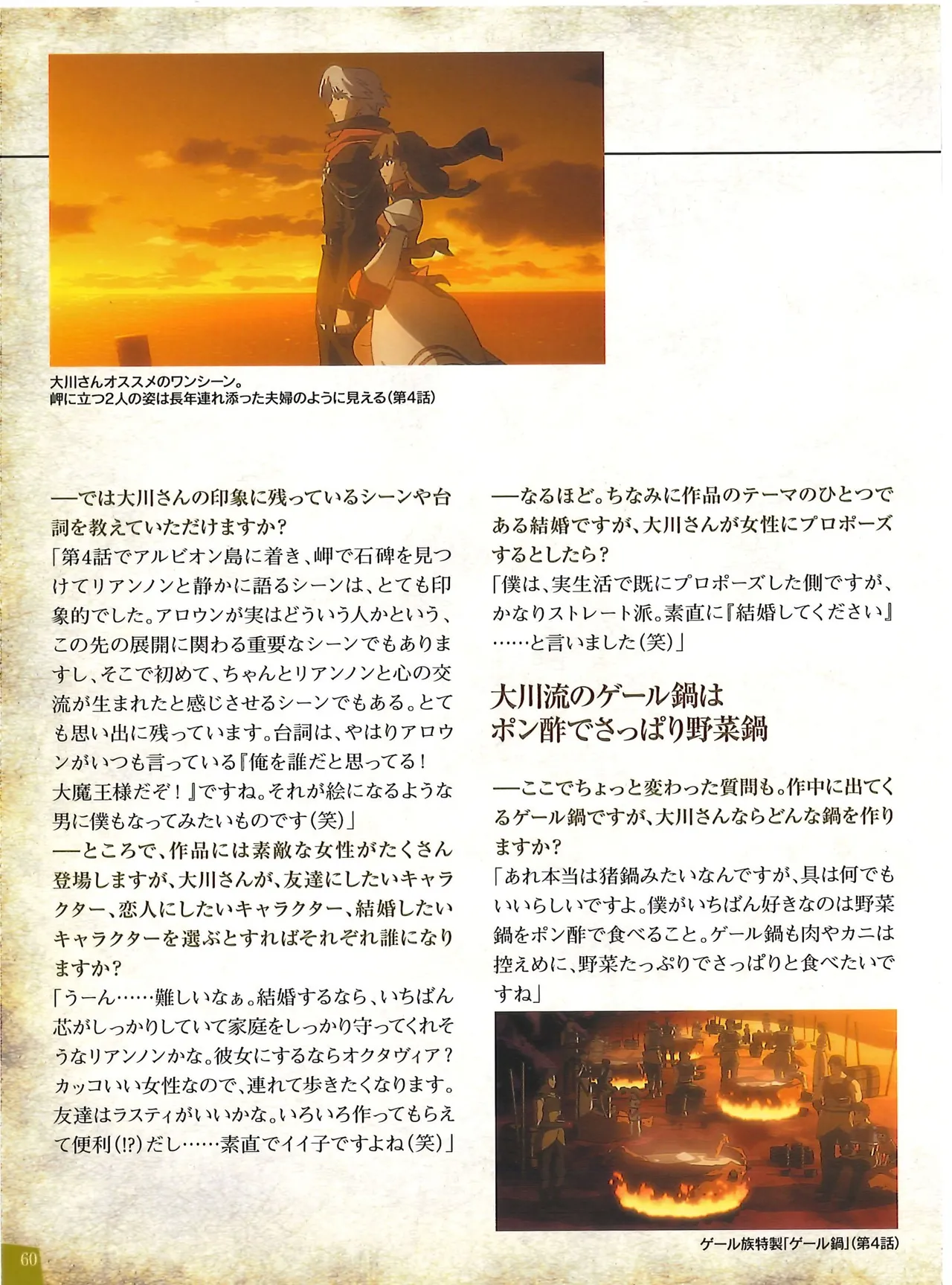 大川さんオススメのワンシーン。
岬に立つ2人の姿は長年連れ添った夫婦のように見える(第4話)

—では大川さんの印象に残っているシーンや台詞を教えていただけますか?
「第4話でアルビオン島に着き、岬で石碑を見つけてリアンノンと静かに語るシーンは、とても印象的でした。アロウンが実はどういう人かという、この先の展開に関わる重要なシーンでもありますし、そこで初めて、ちゃんとリアンノンと心の交流が生まれたと感じさせるシーンでもある。とても思い出に残っています。台詞は、やはりアロウンがいつも言っている『俺を誰だと思ってる!大魔王様だぞ!』ですね。それが絵になるような男に僕もなってみたいものです(笑)」
—ところで、作品には素敵な女性がたくさん登場しますが、大川さんが、友達にしたいキャラクター、恋人にしたいキャラクター、結婚したいキャラクターを選ぶとすればそれぞれ誰になりますか?
「うーん……難しいなぁ。結婚するなら、いちばん芯がしっかりしていて家庭をしっかり守ってくれそうなリアンノンかな。彼女にするならオクタヴィア?カッコいい女性なので、連れて歩きたくなります。友達はラスティがいいかな。いろいろ作ってもらえて便利(!?)だし……素直でイイ子ですよね(笑)」

—なるほど。ちなみに作品のテーマのひとつである結婚ですが、大川さんが女性にプロポーズするとしたら?
「僕は、実生活で既にプロポーズした側ですが、かなりストレート派。素直に『結婚してください』……と言いました(笑)」

大川流のゲール鍋は
ポン酢でさっぱり野菜鍋

—ここでちょっと変わった質問も。作中に出てくるゲール鍋ですが、大川さんならどんな鍋を作りますか?
「あれ本当は猪鍋みたいなんですが、具は何でもいいらしいですよ。僕がいちばん好きなのは野菜鍋をポン酢で食べること。ゲール鍋も肉やカニは控えめに、野菜たっぷりでさっぱりと食べたいですね」

ゲール族特製「ゲール鍋」(第4話)

60